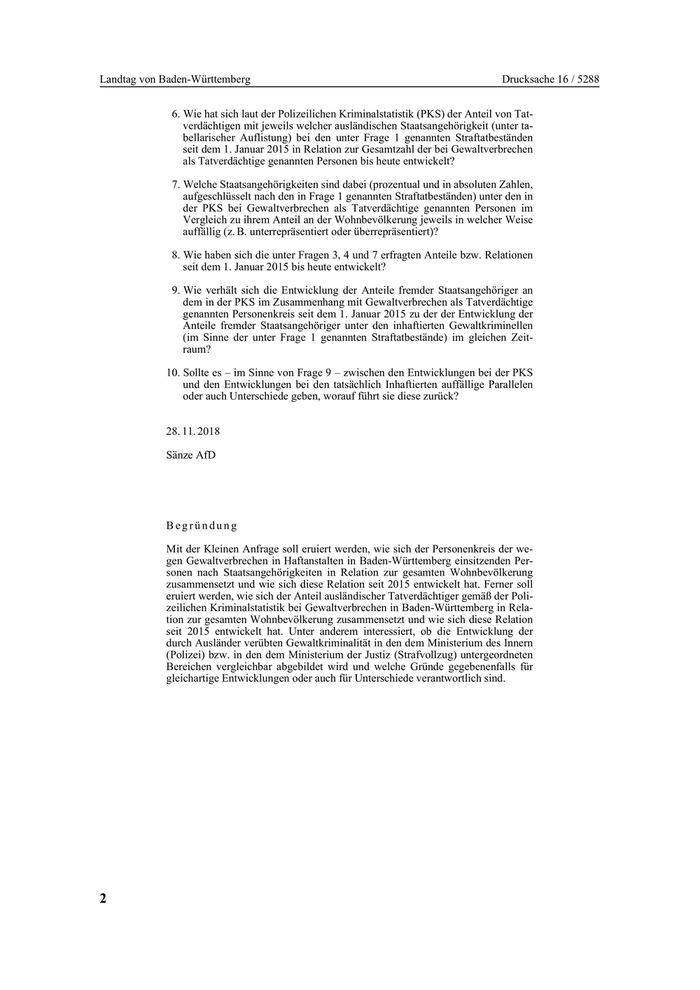 Landtag von Baden-Württemberg

Drucksache 16 / 5288

6. Wie hat sich laut der Polizeilichen Kriminalstatistik (PKS) der Anteil von Tatverdächtigen mit jeweils welcher ausländischen Staatsangehörigkeit (unter tabellarischer Auflistung) bei den unter Frage 1 genannten Straftatbeständen seit dem 1. Januar 2015 in Relation zur Gesamtzahl der bei Gewaltverbrechen als Tatverdächtige genannten Personen bis heute entwickelt?

7. Welche Staatsangehörigkeiten sind dabei (prozentual und in absoluten Zahlen, aufgeschlüsselt nach den in Frage 1 genannten Straftatbeständen) unter den in der PKS bei Gewaltverbrechen als Tatverdächtige genannten Personen im Vergleich zu ihrem Anteil an der Wohnbevölkerung jeweils in welcher Weise auffällig (z. B. unterrepräsentiert oder überrepräsentiert)?

8. Wie haben sich die unter Fragen 3, 4 und 7 erfragten Anteile bzw. Relationen seit dem 1. Januar 2015 bis heute entwickelt?

9. Wie verhält sich die Entwicklung der Anteile fremder Staatsangehöriger an dem in der PKS im Zusammenhang mit Gewaltverbrechen als Tatverdächtige genannten Personenkreis seit dem 1. Januar 2015 zu der der Entwicklung der Anteile fremder Staatsangehöriger unter den inhaftierten Gewaltkriminellen (im Sinne der unter Frage 1 genannten Straftatbestände) im gleichen Zeitraum?

10. Sollte es – im Sinne von Frage 9 – zwischen den Entwicklungen bei der PKS und den Entwicklungen bei den tatsächlich Inhaftierten auffällige Parallelen oder auch Unterschiede geben, worauf führt sie diese zurück?

28. 11. 2018

Sänze AfD

Begründung

Mit der Kleinen Anfrage soll eruiert werden, wie sich der Personenkreis der wegen Gewaltverbrechen in Haftanstalten in Baden-Württemberg einsitzenden Personen nach Staatsangehörigkeiten in Relation zur gesamten Wohnbevölkerung zusammensetzt und wie sich diese Relation seit 2015 entwickelt hat. Ferner soll eruiert werden, wie sich der Anteil ausländischer Tatverdächtiger gemäß der Polizeilichen Kriminalstatistik bei Gewaltverbrechen in Baden-Württemberg in Relation zur gesamten Wohnbevölkerung zusammensetzt und wie sich diese Relation seit 2015 entwickelt hat. Unter anderem interessiert, ob die Entwicklung der durch Ausländer verübten Gewaltkriminalität in den dem Ministerium des Innern (Polizei) bzw. in den dem Ministerium der Justiz (Strafvollzug) untergeordneten Bereichen vergleichbar abgebildet wird und welche Gründe gegebenenfalls für gleichartige Entwicklungen oder auch für Unterschiede verantwortlich sind.

2